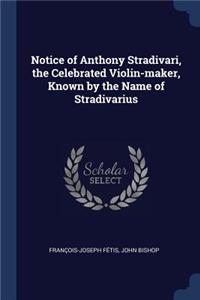 Notice of Anthony Stradivari, the Celebrated Violin-maker, Known by the Name of Stradivarius

Scholar SELECT

FRANÇOIS-JOSEPH FÉTIS, JOHN BISHOP